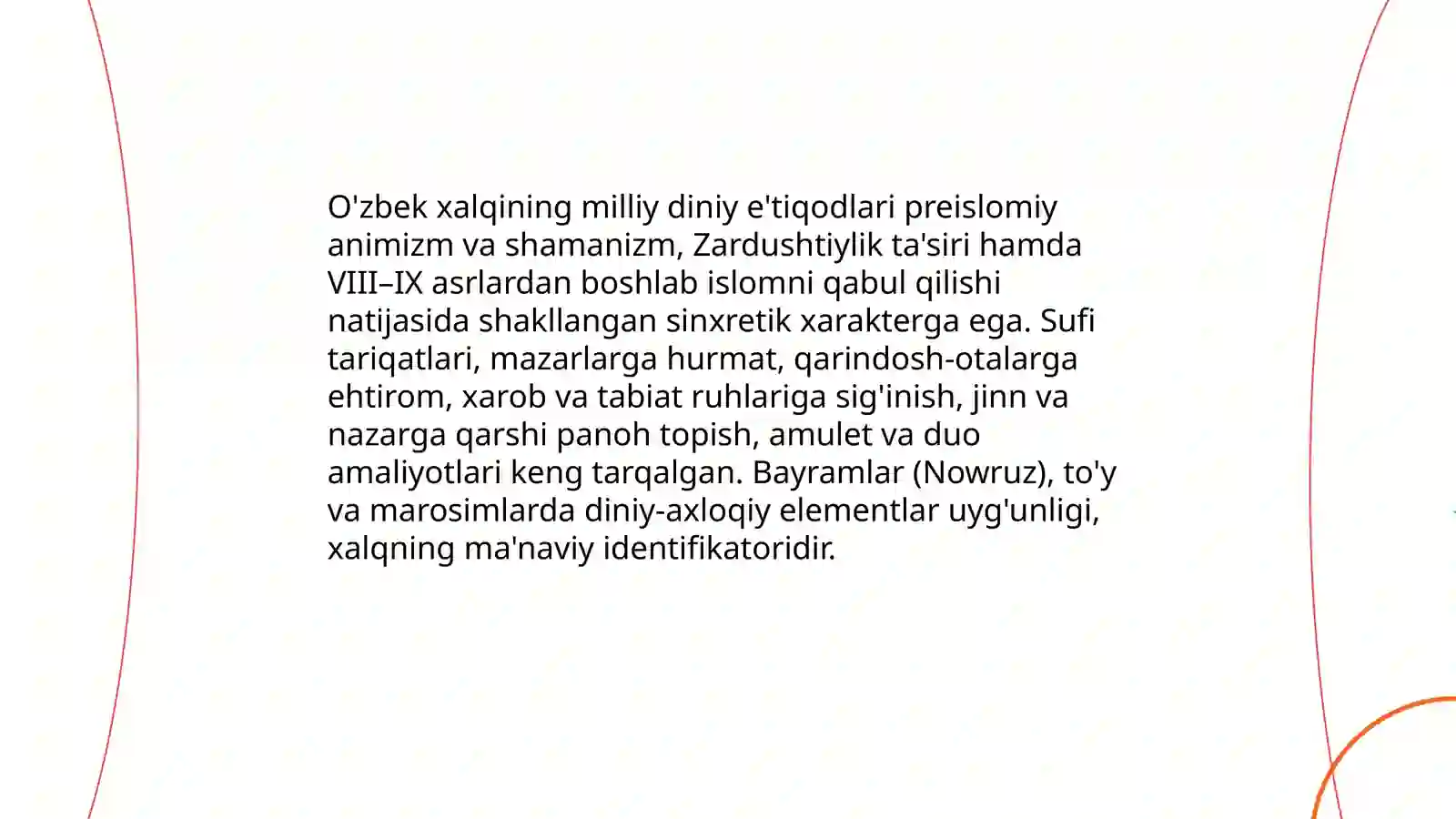 O'zbek xalqining milliy diniy e'tiqodlari preislomiy animizm va shamanizm, Zardushtiylik ta'siri hamda VIII–IX asrlardan boshlab islomni qabul qilishi natijasida shakllangan sinxretik xarakterga ega. Sufi tariqatlari, mazarlarga hurmat, qarindosh-otalarga ehtirom, xarob va tabiat ruhlariga sig'inish, jinn va nazarga qarshi panoh topish, amulet va duo amaliyotlari keng tarqalgan. Bayramlar (Nowruz), to'y va marosimlarda diniy-axloqiy elementlar uyg'unligi, xalqning ma'naviy identifikatoridir.